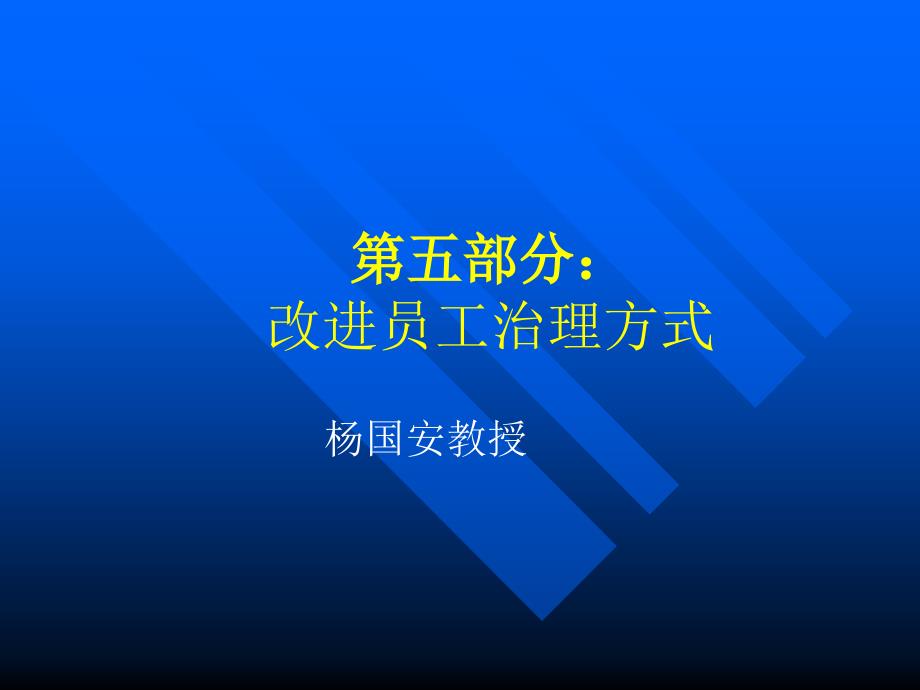 第五部分：
改进员工治理方式

杨国安教授